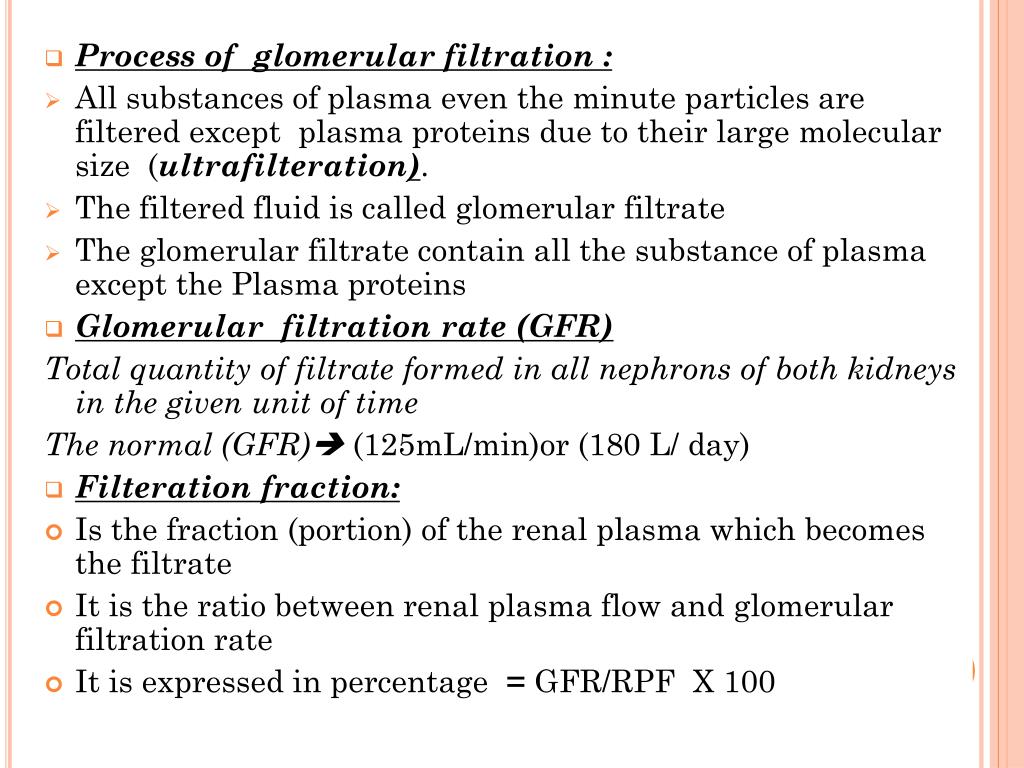 Process of glomerular filtration :

All substances of plasma even the minute particles are filtered except plasma proteins due to their large molecular size (ultrafilteration).

The filtered fluid is called glomerular filtrate

The glomerular filtrate contain all the substance of plasma except the Plasma proteins

Glomerular filtration rate (GFR)

Total quantity of filtrate formed in all nephrons of both kidneys in the given unit of time

The normal (GFR)➔ (125mL/min)or (180 L/ day)

Filteration fraction:

Is the fraction (portion) of the renal plasma which becomes the filtrate

It is the ratio between renal plasma flow and glomerular filtration rate

It is expressed in percentage = GFR/RPF X 100